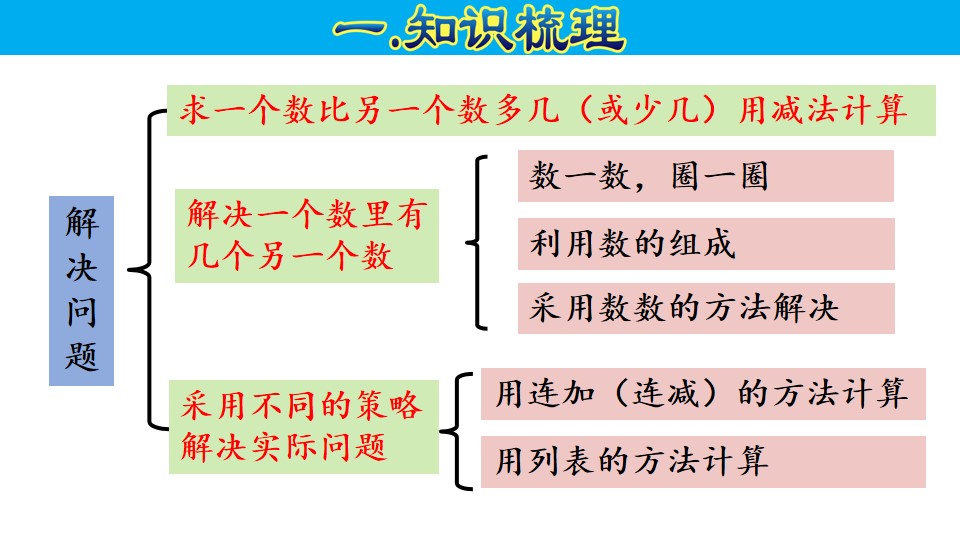 一.知识梳理

解决问题

求一个数比另一个数多几（或少几）用减法计算

解决一个数里有几个另一个数

数一数，圈一圈

利用数的组成

采用数数的方法解决

采用不同的策略解决实际问题

用连加（连减）的方法计算

用列表的方法计算